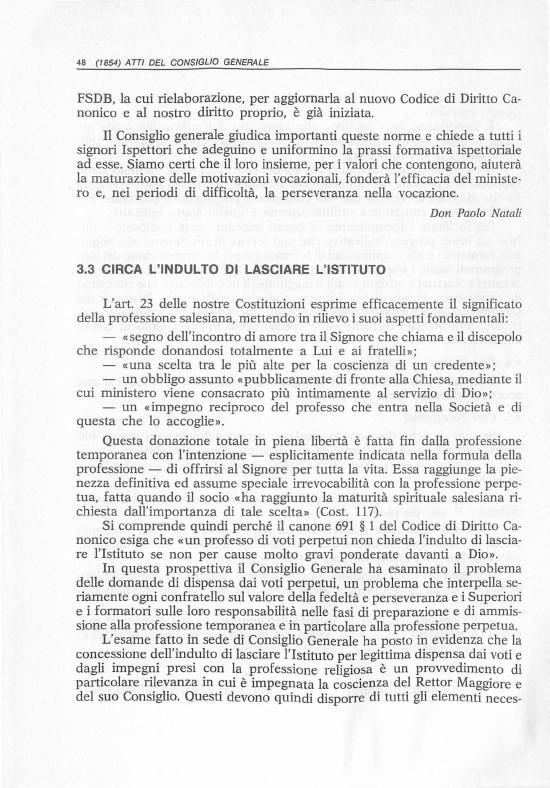 48 (1854) ATTI DEL CONSIGLIO GENERALE

FSDB, la cui rielaborazione, per aggiornarla al nuovo Codice di Diritto Canonico e al nostro diritto proprio, è già iniziata.

Il Consiglio generale giudica importanti queste norme e chiede a tutti i signori Ispettori che adeguino e uniformino la prassi formativa ispettoriale ad esse. Siamo certi che il loro insieme, per i valori che contengono, aiuterà la maturazione delle motivazioni vocazionali, fonderà l'efficacia del ministero e, nei periodi di difficoltà, la perseveranza nella vocazione.

Don Paolo Natali

3.3 CIRCA L'INDULTO DI LASCIARE L'ISTITUTO

L'art. 23 delle nostre Costituzioni esprime efficacemente il significato della professione salesiana, mettendo in rilievo i suoi aspetti fondamentali:
— «segno dell'incontro di amore tra il Signore che chiama e il discepolo che risponde donandosi totalmente a Lui e ai fratelli»;
— «una scelta tra le più alte per la coscienza di un credente»;
— un obbligo assunto «pubblicamente di fronte alla Chiesa, mediante il cui ministero viene consacrato più intimamente al servizio di Dio»;
— un «impegno reciproco del professo che entra nella Società e di questa che lo accoglie».

Questa donazione totale in piena libertà è fatta fin dalla professione temporanea con l'intenzione — esplicitamente indicata nella formula della professione — di offrirsi al Signore per tutta la vita. Essa raggiunge la pienezza definitiva ed assume speciale irrevocabilità con la professione perpetua, fatta quando il socio «ha raggiunto la maturità spirituale salesiana richiesta dall'importanza di tale scelta» (Cost. 117).

Si comprende quindi perché il canone 691 § 1 del Codice di Diritto Canonico esiga che «un professo di voti perpetui non chieda l'indulto di lasciare l'Istituto se non per cause molto gravi ponderate davanti a Dio».

In questa prospettiva il Consiglio Generale ha esaminato il problema delle domande di dispensa dai voti perpetui, un problema che interpella seriamente ogni confratello sul valore della fedeltà e perseveranza e i Superiori e i formatori sulle loro responsabilità nelle fasi di preparazione e di ammissione alla professione temporanea e in particolare alla professione perpetua.

L'esame fatto in sede di Consiglio Generale ha posto in evidenza che la concessione dell'indulto di lasciare l'Istituto per legittima dispensa dai voti e dagli impegni presi con la professione religiosa è un provvedimento di particolare rilevanza in cui è impegnata la coscienza del Rettor Maggiore e del suo Consiglio. Questi devono quindi disporre di tutti gli elementi neces-